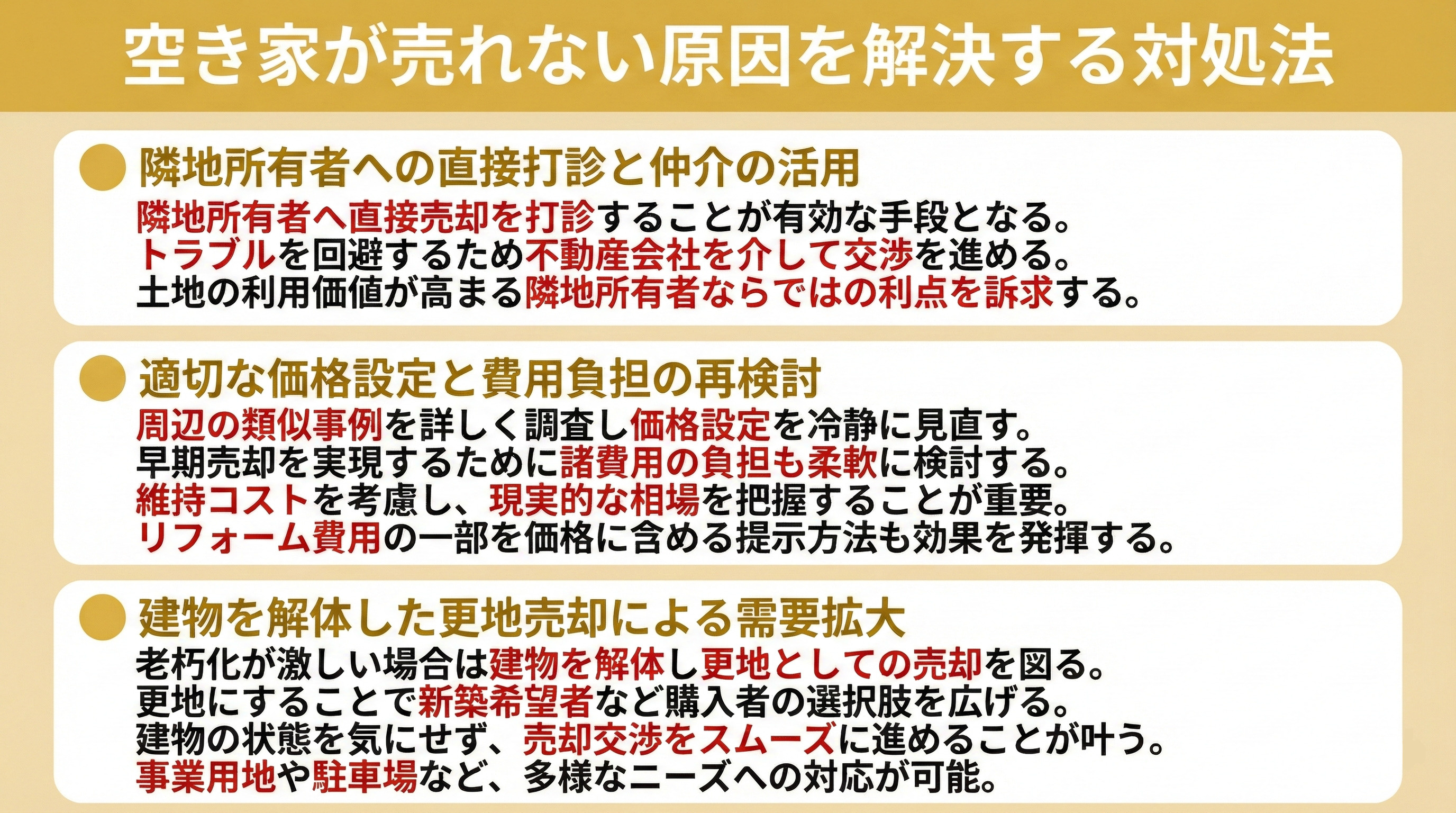 空き家が売れない原因を解決する対処法

隣地所有者への直接打診と仲介の活用

隣地所有者へ直接売却を打診することが有効な手段となる。
トラブルを回避するため不動産会社を介して交渉を進める。
土地の利用価値が高まる隣地所有者ならではの利点を訴求する。

適切な価格設定と費用負担の再検討

周辺の類似事例を詳しく調査し価格設定を冷静に見直す。
早期売却を実現するために諸費用の負担も柔軟に検討する。
維持コストを考慮し、現実的な相場を把握することが重要。
リフォーム費用の一部を価格に含める提示方法も効果を発揮する。

建物を解体した更地売却による需要拡大

老朽化が激しい場合は建物を解体し更地としての売却を図る。
更地にすることで新築希望者など購入者の選択肢を広げる。
建物の状態を気にせず、売却交渉をスムーズに進めることが叶う。
事業用地や駐車場など、多様なニーズへの対応が可能。